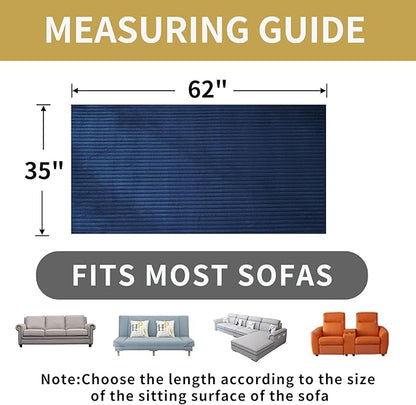 MEASURING GUIDE

62"

35"

FITS MOST SOFAS

Note:Choose the length according to the size of the sitting surface of the sofa